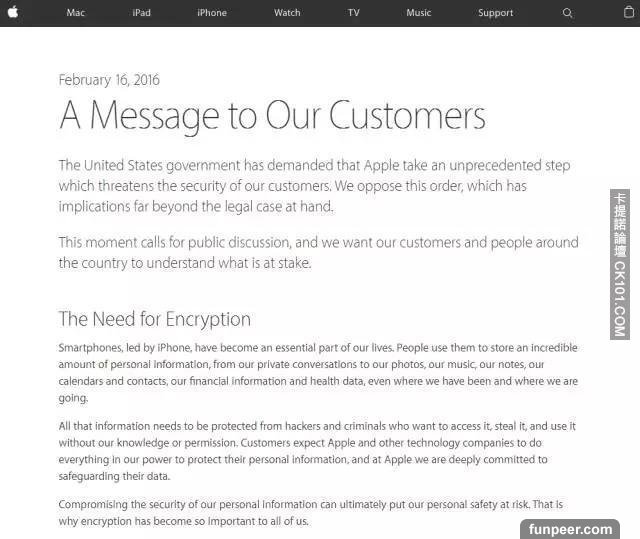 Mac iPad iPhone Watch TV Music Support

February 16, 2016

A Message to Our Customers

The United States government has demanded that Apple take an unprecedented step which threatens the security of our customers. We oppose this order, which has implications far beyond the legal case at hand.

This moment calls for public discussion, and we want our customers and people around the country to understand what is at stake.

The Need for Encryption

Smartphones, led by iPhone, have become an essential part of our lives. People use them to store an incredible amount of personal information, from our private conversations to our photos, our music, our notes, our calendars and contacts, our financial information and health data, even where we have been and where we are going.

All that information needs to be protected from hackers and criminals who want to access it, steal it, and use it without our knowledge or permission. Customers expect Apple and other technology companies to do everything in our power to protect their personal information, and at Apple we are deeply committed to safeguarding their data.

Compromising the security of our personal information can ultimately put our personal safety at risk. That is why encryption has become so important to all of us.

卡提諾論壇 CK101.COM

funpeer.com